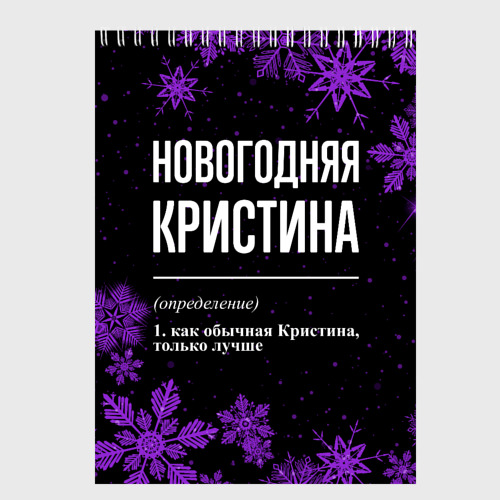 НОВОГОДНЯЯ КРИСТИНА

(определение)

1. как обычная Кристина, только лучше